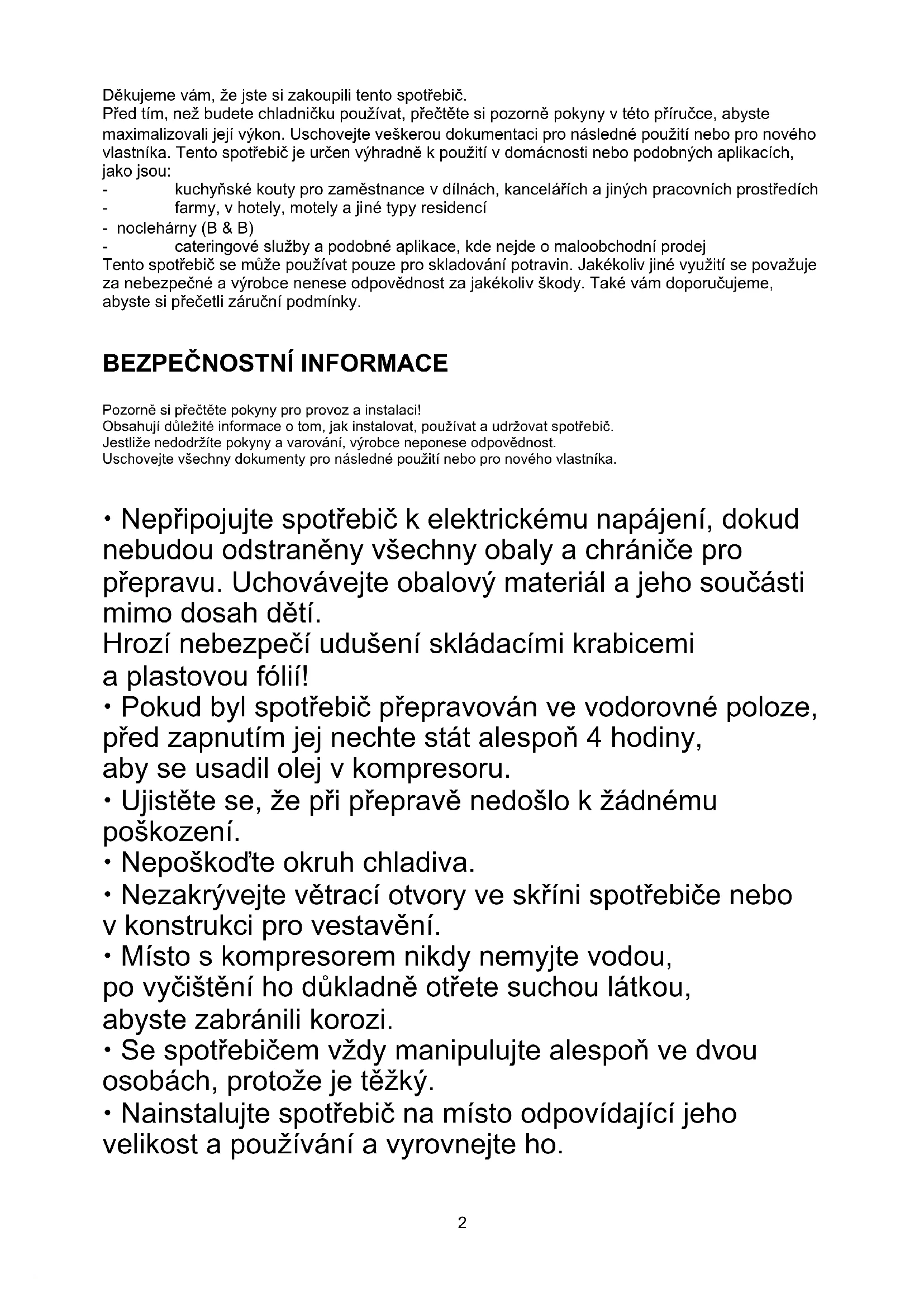 Děkujeme vám, že jste si zakoupili tento spotřebič.
Před tím, než budete chladničku používat, přečtěte si pozorně pokyny v této příručce, abyste maximalizovali její výkon. Uschovejte veškerou dokumentaci pro následné použití nebo pro nového vlastníka. Tento spotřebič je určen výhradně k použití v domácnosti nebo podobných aplikacích, jako jsou:
- kuchyňské kouty pro zaměstnance v dílnách, kancelářích a jiných pracovních prostředích
- farmy, v hotely, motely a jiné typy residencí
- noclehárny (B & B)
- cateringové služby a podobné aplikace, kde nejde o maloobchodní prodej
Tento spotřebič se může používat pouze pro skladování potravin. Jakékoliv jiné využití se považuje za nebezpečné a výrobce nenese odpovědnost za jakékoliv škody. Také vám doporučujeme, abyste si přečetli záruční podmínky.

BEZPEČNOSTNÍ INFORMACE

Pozorně si přečtěte pokyny pro provoz a instalaci!
Obsahují důležité informace o tom, jak instalovat, používat a udržovat spotřebič.
Jestliže nedodržíte pokyny a varování, výrobce neponese odpovědnost.
Uschovejte všechny dokumenty pro následné použití nebo pro nového vlastníka.

• Nepřipojujte spotřebič k elektrickému napájení, dokud nebudou odstraněny všechny obaly a chrániče pro přepravu. Uchovávejte obalový materiál a jeho součásti mimo dosah dětí.
Hrozí nebezpečí udušení skládacími krabicemi a plastovou fólií!
• Pokud byl spotřebič přepravován ve vodorovné poloze, před zapnutím jej nechte stát alespoň 4 hodiny, aby se usadil olej v kompresoru.
• Ujistěte se, že při přepravě nedošlo k žádnému poškození.
• Nepoškoďte okruh chladiva.
• Nezakrývejte větrací otvory ve skříni spotřebiče nebo v konstrukci pro vestavění.
• Místo s kompresorem nikdy nemyjte vodou, po vyčištění ho důkladně otřete suchou látkou, abyste zabránili korozi.
• Se spotřebičem vždy manipulujte alespoň ve dvou osobách, protože je těžký.
• Nainstalujte spotřebič na místo odpovídající jeho velikost a používání a vyrovnejte ho.

2